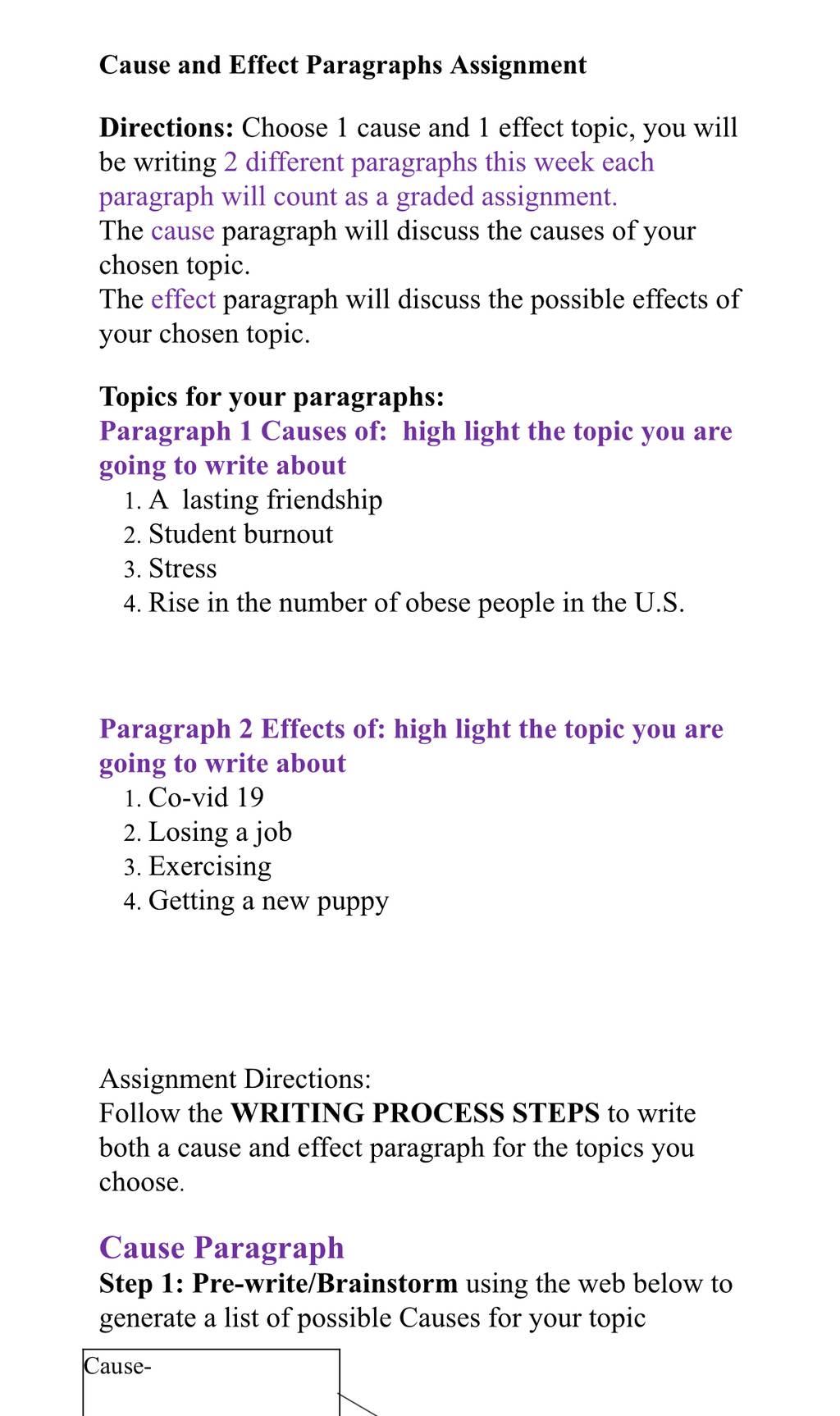 Cause and Effect Paragraphs Assignment

Directions: Choose 1 cause and 1 effect topic, you will be writing 2 different paragraphs this week each paragraph will count as a graded assignment.
The cause paragraph will discuss the causes of your chosen topic.
The effect paragraph will discuss the possible effects of your chosen topic.

Topics for your paragraphs:
Paragraph 1 Causes of: high light the topic you are going to write about
1. A lasting friendship
2. Student burnout
3. Stress
4. Rise in the number of obese people in the U.S.

Paragraph 2 Effects of: high light the topic you are going to write about
1. Co-vid 19
2. Losing a job
3. Exercising
4. Getting a new puppy

Assignment Directions:
Follow the WRITING PROCESS STEPS to write both a cause and effect paragraph for the topics you choose.

Cause Paragraph
Step 1: Pre-write/Brainstorm using the web below to generate a list of possible Causes for your topic

Cause-